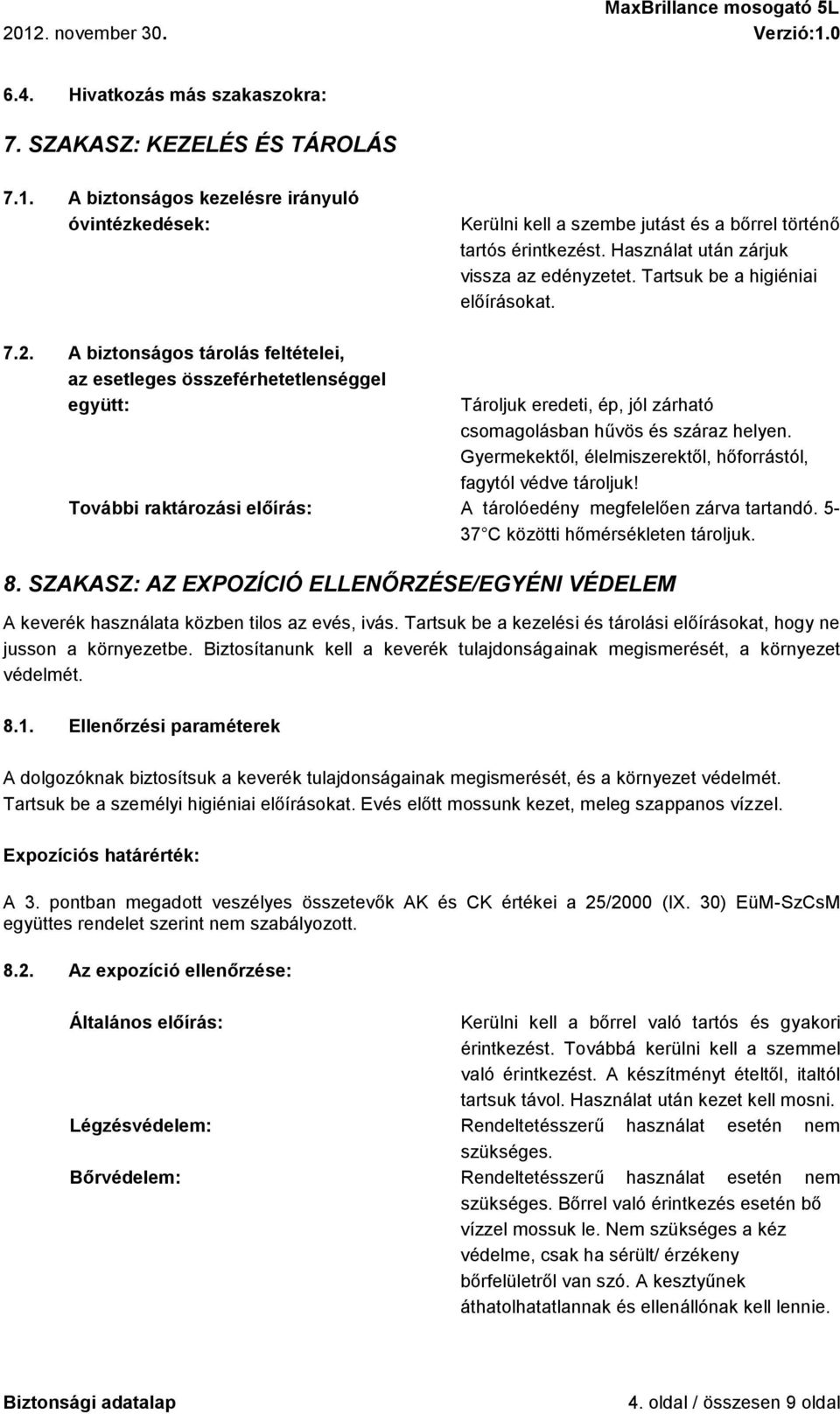 MaxBrillance mosogató 5L
2012. november 30. Verzió:1.0

6.4. Hivatkozás más szakaszokra:

7. SZAKASZ: KEZELÉS ÉS TÁROLÁS

7.1. A biztonságos kezelésre irányuló óvintézkedések: Kerülni kell a szembe jutást és a bőrrel történő tartós érintkezést. Használat után zárjuk vissza az edényzetet. Tartsuk be a higiéniai előírásokat.

7.2. A biztonságos tárolás feltételei, az esetleges összeférhetetlenséggel együtt: Tároljuk eredeti, ép, jól zárható csomagolásban hűvös és száraz helyen. Gyermekektől, élelmiszerektől, hőforrástól, fagytól védve tároljuk!

További raktározási előírás: A tárolóedény megfelelően zárva tartandó. 5-37 C közötti hőmérsékleten tároljuk.

8. SZAKASZ: AZ EXPOZÍCIÓ ELLENŐRZÉSE/EGYÉNI VÉDELEM

A keverék használata közben tilos az evés, ivás. Tartsuk be a kezelési és tárolási előírásokat, hogy ne jusson a környezetbe. Biztosítanunk kell a keverék tulajdonságainak megismerését, a környezet védelmét.

8.1. Ellenőrzési paraméterek

A dolgozóknak biztosítsuk a keverék tulajdonságainak megismerését, és a környezet védelmét. Tartsuk be a személyi higiéniai előírásokat. Evés előtt mossunk kezet, meleg szappanos vízzel.

Expozíciós határérték:

A 3. pontban megadott veszélyes összetevők AK és CK értékei a 25/2000 (IX. 30) EüM-SzCsM együttes rendelet szerint nem szabályozott.

8.2. Az expozíció ellenőrzése:

Általános előírás: Kerülni kell a bőrrel való tartós és gyakori érintkezést. Továbbá kerülni kell a szemmel való érintkezést. A készítményt ételtől, italtól tartsuk távol. Használat után kezet kell mosni.

Légzésvédelem: Rendeltetésszerű használat esetén nem szükséges.

Bőrvédelem: Rendeltetésszerű használat esetén nem szükséges. Bőrrel való érintkezés esetén bő vízzel mossuk le. Nem szükséges a kéz védelme, csak ha sérült/ érzékeny bőrfelületről van szó. A kesztyűnek áthatolhatatlannak és ellenállónak kell lennie.

Biztonsági adatalap 4. oldal / összesen 9 oldal